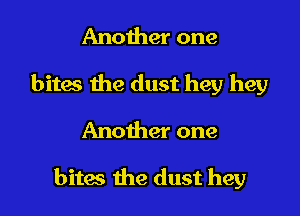 Another one
bites the dust hey hey
Another one
bites the dust hey